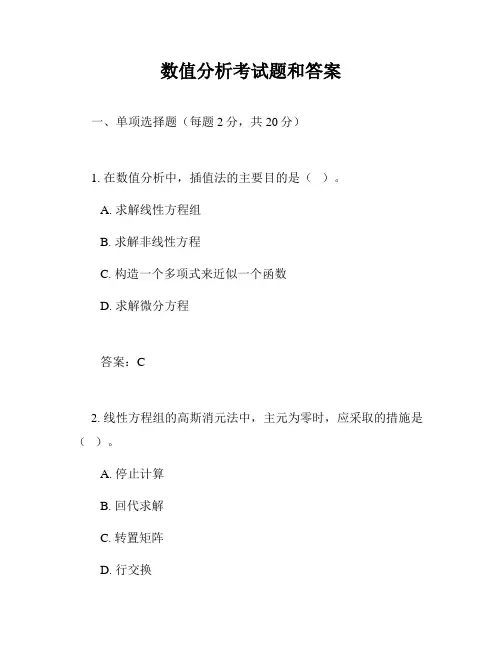 数值分析考试题和答案

一、单项选择题（每题 2 分，共 20 分）

1. 在数值分析中，插值法的主要目的是（ ）。

A. 求解线性方程组

B. 求解非线性方程

C. 构造一个多项式来近似一个函数

D. 求解微分方程

答案：C

2. 线性方程组的高斯消元法中，主元为零时，应采取的措施是（ ）。

A. 停止计算

B. 回代求解

C. 转置矩阵

D. 行交换